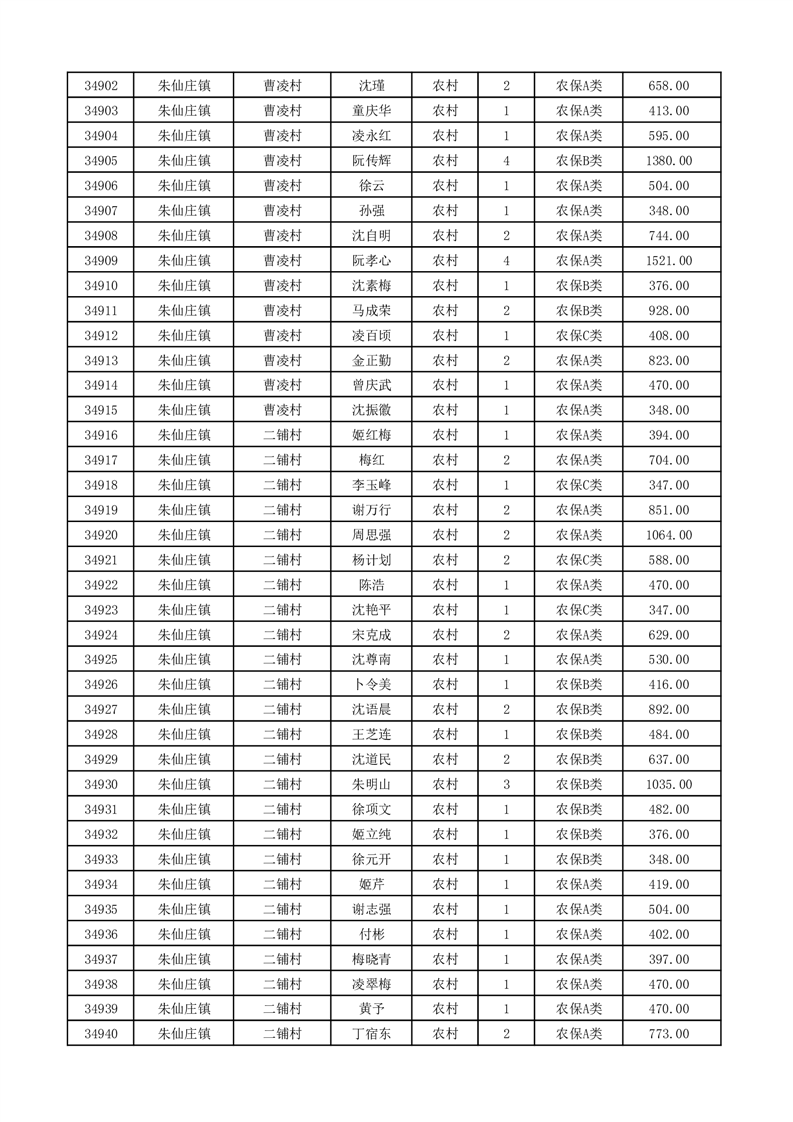 | 34902 | 朱仙庄镇 | 曹凌村 | 沈瑾 | 农村 | 2 | 农保A类 | 658.00 |
|---|---|---|---|---|---|---|---|
| 34903 | 朱仙庄镇 | 曹凌村 | 童庆华 | 农村 | 1 | 农保A类 | 413.00 |
| 34904 | 朱仙庄镇 | 曹凌村 | 凌永红 | 农村 | 1 | 农保A类 | 595.00 |
| 34905 | 朱仙庄镇 | 曹凌村 | 阮传辉 | 农村 | 4 | 农保B类 | 1380.00 |
| 34906 | 朱仙庄镇 | 曹凌村 | 徐云 | 农村 | 1 | 农保A类 | 504.00 |
| 34907 | 朱仙庄镇 | 曹凌村 | 孙强 | 农村 | 1 | 农保A类 | 348.00 |
| 34908 | 朱仙庄镇 | 曹凌村 | 沈自明 | 农村 | 2 | 农保A类 | 744.00 |
| 34909 | 朱仙庄镇 | 曹凌村 | 阮孝心 | 农村 | 4 | 农保A类 | 1521.00 |
| 34910 | 朱仙庄镇 | 曹凌村 | 沈素梅 | 农村 | 1 | 农保B类 | 376.00 |
| 34911 | 朱仙庄镇 | 曹凌村 | 马成荣 | 农村 | 2 | 农保B类 | 928.00 |
| 34912 | 朱仙庄镇 | 曹凌村 | 凌百顷 | 农村 | 1 | 农保C类 | 408.00 |
| 34913 | 朱仙庄镇 | 曹凌村 | 金正勤 | 农村 | 2 | 农保A类 | 823.00 |
| 34914 | 朱仙庄镇 | 曹凌村 | 曾庆武 | 农村 | 1 | 农保A类 | 470.00 |
| 34915 | 朱仙庄镇 | 曹凌村 | 沈振徽 | 农村 | 1 | 农保A类 | 348.00 |
| 34916 | 朱仙庄镇 | 二铺村 | 姬红梅 | 农村 | 1 | 农保A类 | 394.00 |
| 34917 | 朱仙庄镇 | 二铺村 | 梅红 | 农村 | 2 | 农保A类 | 704.00 |
| 34918 | 朱仙庄镇 | 二铺村 | 李玉峰 | 农村 | 1 | 农保C类 | 347.00 |
| 34919 | 朱仙庄镇 | 二铺村 | 谢万行 | 农村 | 2 | 农保A类 | 851.00 |
| 34920 | 朱仙庄镇 | 二铺村 | 周思强 | 农村 | 2 | 农保A类 | 1064.00 |
| 34921 | 朱仙庄镇 | 二铺村 | 杨计划 | 农村 | 2 | 农保C类 | 588.00 |
| 34922 | 朱仙庄镇 | 二铺村 | 陈浩 | 农村 | 1 | 农保A类 | 470.00 |
| 34923 | 朱仙庄镇 | 二铺村 | 沈艳平 | 农村 | 1 | 农保C类 | 347.00 |
| 34924 | 朱仙庄镇 | 二铺村 | 宋克成 | 农村 | 2 | 农保A类 | 629.00 |
| 34925 | 朱仙庄镇 | 二铺村 | 沈尊南 | 农村 | 1 | 农保A类 | 530.00 |
| 34926 | 朱仙庄镇 | 二铺村 | 卜令美 | 农村 | 1 | 农保B类 | 416.00 |
| 34927 | 朱仙庄镇 | 二铺村 | 沈语晨 | 农村 | 2 | 农保B类 | 892.00 |
| 34928 | 朱仙庄镇 | 二铺村 | 王芝连 | 农村 | 1 | 农保A类 | 484.00 |
| 34929 | 朱仙庄镇 | 二铺村 | 沈道民 | 农村 | 2 | 农保B类 | 637.00 |
| 34930 | 朱仙庄镇 | 二铺村 | 朱明山 | 农村 | 3 | 农保B类 | 1035.00 |
| 34931 | 朱仙庄镇 | 二铺村 | 徐项文 | 农村 | 1 | 农保B类 | 482.00 |
| 34932 | 朱仙庄镇 | 二铺村 | 姬立纯 | 农村 | 1 | 农保B类 | 376.00 |
| 34933 | 朱仙庄镇 | 二铺村 | 徐元开 | 农村 | 1 | 农保B类 | 348.00 |
| 34934 | 朱仙庄镇 | 二铺村 | 姬芹 | 农村 | 1 | 农保A类 | 419.00 |
| 34935 | 朱仙庄镇 | 二铺村 | 谢志强 | 农村 | 1 | 农保A类 | 504.00 |
| 34936 | 朱仙庄镇 | 二铺村 | 付彬 | 农村 | 1 | 农保A类 | 402.00 |
| 34937 | 朱仙庄镇 | 二铺村 | 梅晓青 | 农村 | 1 | 农保A类 | 397.00 |
| 34938 | 朱仙庄镇 | 二铺村 | 凌翠梅 | 农村 | 1 | 农保A类 | 470.00 |
| 34939 | 朱仙庄镇 | 二铺村 | 黄予 | 农村 | 1 | 农保A类 | 470.00 |
| 34940 | 朱仙庄镇 | 二铺村 | 丁宿东 | 农村 | 2 | 农保A类 | 773.00 |